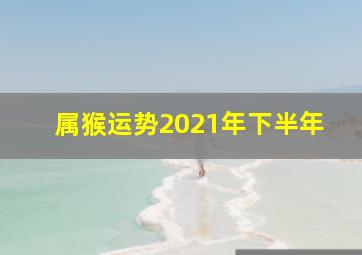 属猴运势2021年下半年